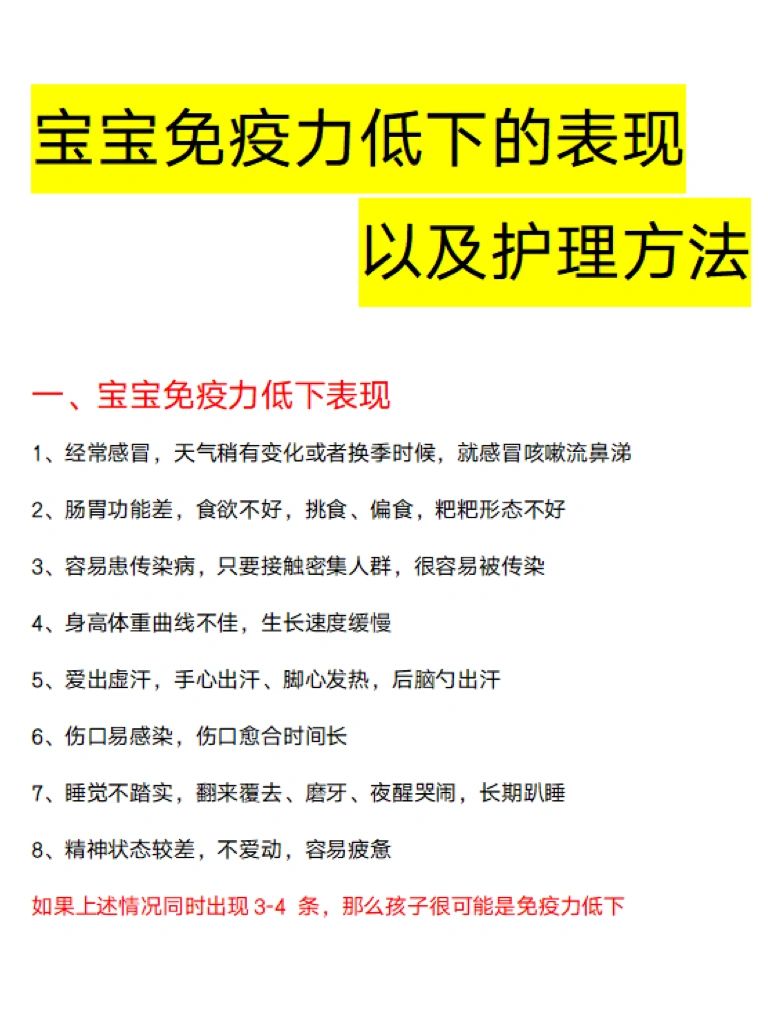 宝宝免疫力低下的表现

以及护理方法

一、宝宝免疫力低下表现

1、经常感冒，天气稍有变化或者换季时候，就感冒咳嗽流鼻涕

2、肠胃功能差，食欲不好，挑食、偏食，粑粑形态不好

3、容易患传染病，只要接触密集人群，很容易被传染

4、身高体重曲线不佳，生长速度缓慢

5、爱出虚汗，手心出汗、脚心发热，后脑勺出汗

6、伤口易感染，伤口愈合时间长

7、睡觉不踏实，翻来覆去、磨牙、夜醒哭闹，长期趴睡

8、精神状态较差，不爱动，容易疲惫

如果上述情况同时出现 3-4 条，那么孩子很可能是免疫力低下